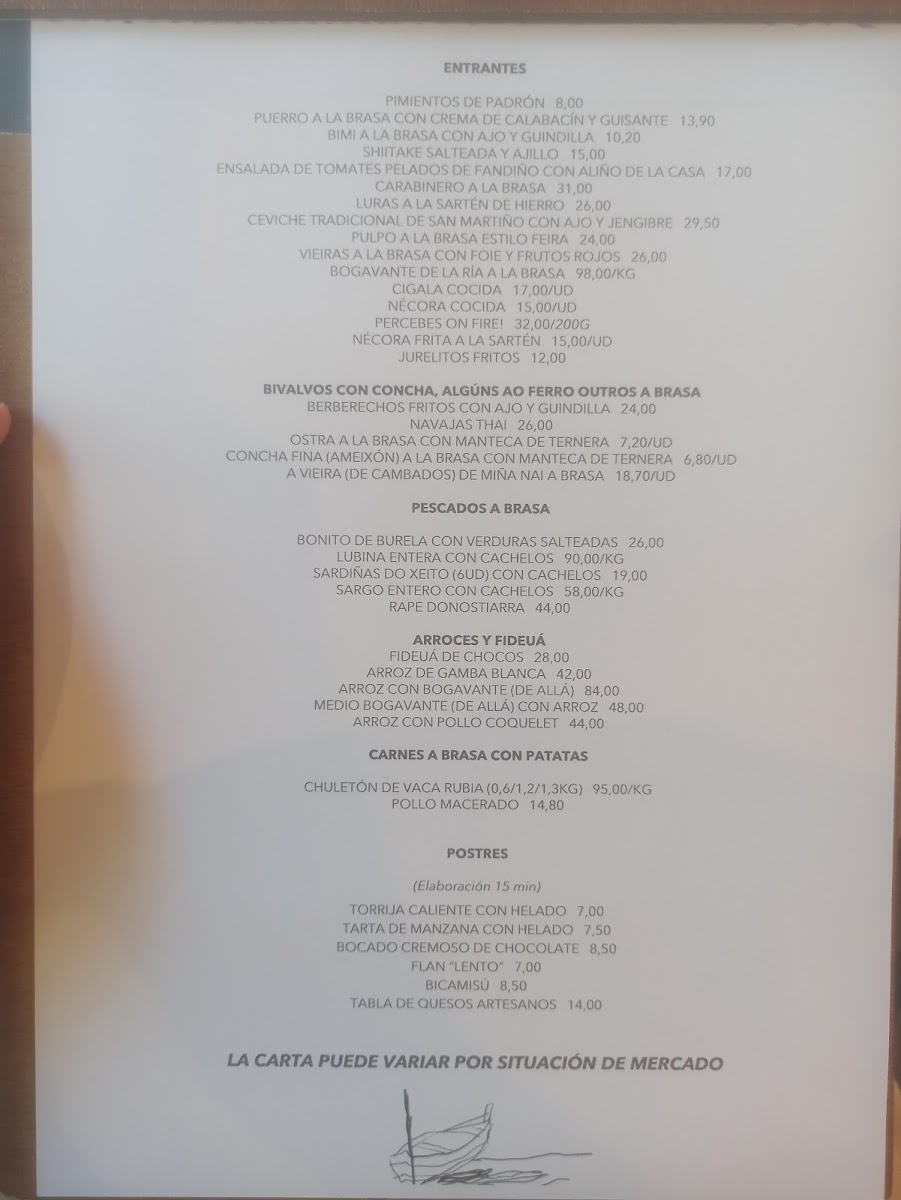 ENTRANTES

PIMIENTOS DE PADRÓN 8,00
PUERRO A LA BRASA CON CREMA DE CALABACÍN Y GUISANTE 13,90
BIMI A LA BRASA CON AJO Y GUINDILLA 10,20
SHIITAKE SALTEADA Y AJILLO 15,00
ENSALADA DE TOMATES PELADOS DE FANDIÑO CON ALIÑO DE LA CASA 17,00
CARABINERO A LA BRASA 31,00
LURAS A LA SARTÉN DE HIERRO 26,00
CEVICHE TRADICIONAL DE SAN MARTIÑO CON AJO Y JENGIBRE 29,50
PULPO A LA BRASA ESTILO FEIRA 24,00
VIEIRAS A LA BRASA CON FOIE Y FRUTOS ROJOS 26,00
BOGAVANTE DE LA RÍA A LA BRASA 98,00/KG
CIGALA COCIDA 17,00/UD
NÉCORA COCIDA 15,00/UD
PERCEBES ON FIRE! 32,00/200G
NÉCORA FRITA A LA SARTÉN 15,00/UD
JURELITOS FRITOS 12,00

BIVALVOS CON CONCHA, ALGÚNS AO FERRO OUTROS A BRASA
BERBERECHOS FRITOS CON AJO Y GUINDILLA 24,00
NAVAJAS THAI 26,00
OSTRA A LA BRASA CON MANTECA DE TERNERA 7,20/UD
CONCHA FINA (AMEIXÓN) A LA BRASA CON MANTECA DE TERNERA 6,80/UD
A VIEIRA (DE CAMBADOS) DE MIÑA NAI A BRASA 18,70/UD

PESCADOS A BRASA

BONITO DE BURELA CON VERDURAS SALTEADAS 26,00
LUBINA ENTERA CON CACHELOS 90,00/KG
SARDIÑAS DO XEITO (6UD) CON CACHELOS 19,00
SARGO ENTERO CON CACHELOS 58,00/KG
RAPE DONOSTIARRA 44,00

ARROCES Y FIDEUÁ
FIDEUÁ DE CHOCOS 28,00
ARROZ DE GAMBA BLANCA 42,00
ARROZ CON BOGAVANTE (DE ALLÁ) 84,00
MEDIO BOGAVANTE (DE ALLÁ) CON ARROZ 48,00
ARROZ CON POLLO COQUELET 44,00

CARNES A BRASA CON PATATAS

CHULETÓN DE VACA RUBIA (0,6/1,2/1,3KG) 95,00/KG
POLLO MACERADO 14,80

POSTRES

(Elaboración 15 min)

TORRIJA CALIENTE CON HELADO 7,00
TARTA DE MANZANA CON HELADO 7,50
BOCADO CREMOSO DE CHOCOLATE 8,50
FLAN "LENTO" 7,00
BICAMISÚ 8,50
TABLA DE QUESOS ARTESANOS 14,00

LA CARTA PUEDE VARIAR POR SITUACIÓN DE MERCADO